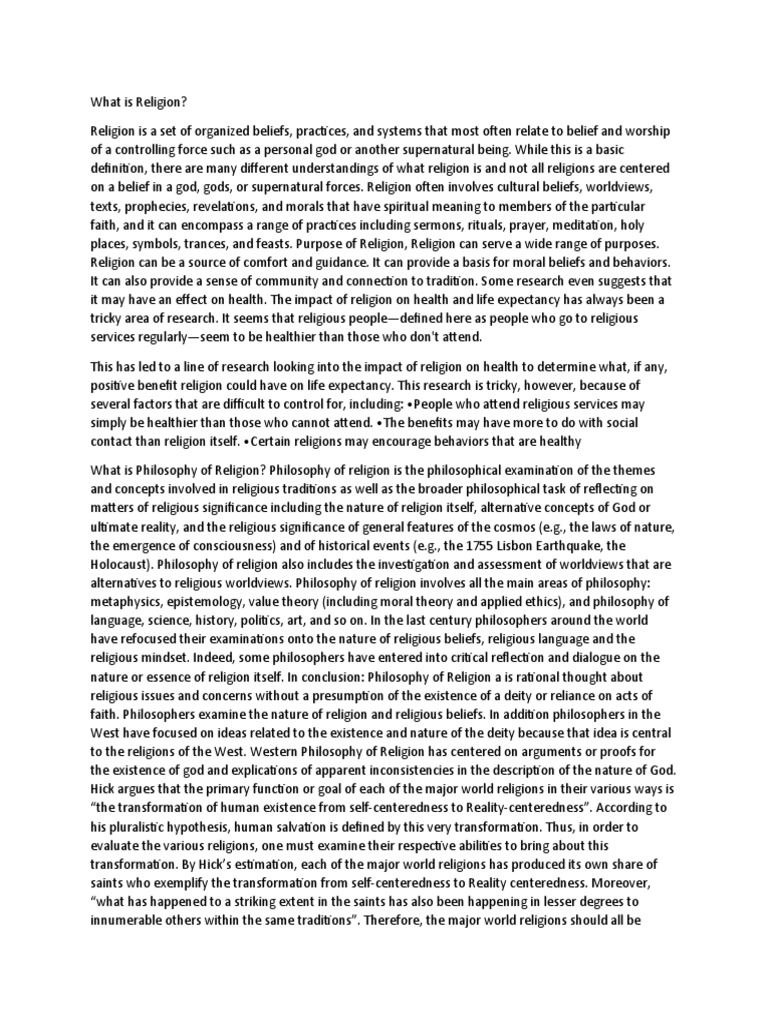 What is Religion?

Religion is a set of organized beliefs, practices, and systems that most often relate to belief and worship of a controlling force such as a personal god or another supernatural being. While this is a basic definition, there are many different understandings of what religion is and not all religions are centered on a belief in a god, gods, or supernatural forces. Religion often involves cultural beliefs, worldviews, texts, prophecies, revelations, and morals that have spiritual meaning to members of the particular faith, and it can encompass a range of practices including sermons, rituals, prayer, meditation, holy places, symbols, trances, and feasts. Purpose of Religion, Religion can serve a wide range of purposes. Religion can be a source of comfort and guidance. It can provide a basis for moral beliefs and behaviors. It can also provide a sense of community and connection to tradition. Some research even suggests that it may have an effect on health. The impact of religion on health and life expectancy has always been a tricky area of research. It seems that religious people—defined here as people who go to religious services regularly—seem to be healthier than those who don't attend.

This has led to a line of research looking into the impact of religion on health to determine what, if any, positive benefit religion could have on life expectancy. This research is tricky, however, because of several factors that are difficult to control for, including: •People who attend religious services may simply be healthier than those who cannot attend. •The benefits may have more to do with social contact than religion itself. •Certain religions may encourage behaviors that are healthy

What is Philosophy of Religion? Philosophy of religion is the philosophical examination of the themes and concepts involved in religious traditions as well as the broader philosophical task of reflecting on matters of religious significance including the nature of religion itself, alternative concepts of God or ultimate reality, and the religious significance of general features of the cosmos (e.g., the laws of nature, the emergence of consciousness) and of historical events (e.g., the 1755 Lisbon Earthquake, the Holocaust). Philosophy of religion also includes the investigation and assessment of worldviews that are alternatives to religious worldviews. Philosophy of religion involves all the main areas of philosophy: metaphysics, epistemology, value theory (including moral theory and applied ethics), and philosophy of language, science, history, politics, art, and so on. In the last century philosophers around the world have refocused their examinations onto the nature of religious beliefs, religious language and the religious mindset. Indeed, some philosophers have entered into critical reflection and dialogue on the nature or essence of religion itself. In conclusion: Philosophy of Religion a is rational thought about religious issues and concerns without a presumption of the existence of a deity or reliance on acts of faith. Philosophers examine the nature of religion and religious beliefs. In addition philosophers in the West have focused on ideas related to the existence and nature of the deity because that idea is central to the religions of the West. Western Philosophy of Religion has centered on arguments or proofs for the existence of god and explications of apparent inconsistencies in the description of the nature of God. Hick argues that the primary function or goal of each of the major world religions in their various ways is "the transformation of human existence from self-centeredness to Reality-centeredness". According to his pluralistic hypothesis, human salvation is defined by this very transformation. Thus, in order to evaluate the various religions, one must examine their respective abilities to bring about this transformation. By Hick's estimation, each of the major world religions has produced its own share of saints who exemplify the transformation from self-centeredness to Reality centeredness. Moreover, "what has happened to a striking extent in the saints has also been happening in lesser degrees to innumerable others within the same traditions". Therefore, the major world religions should all be